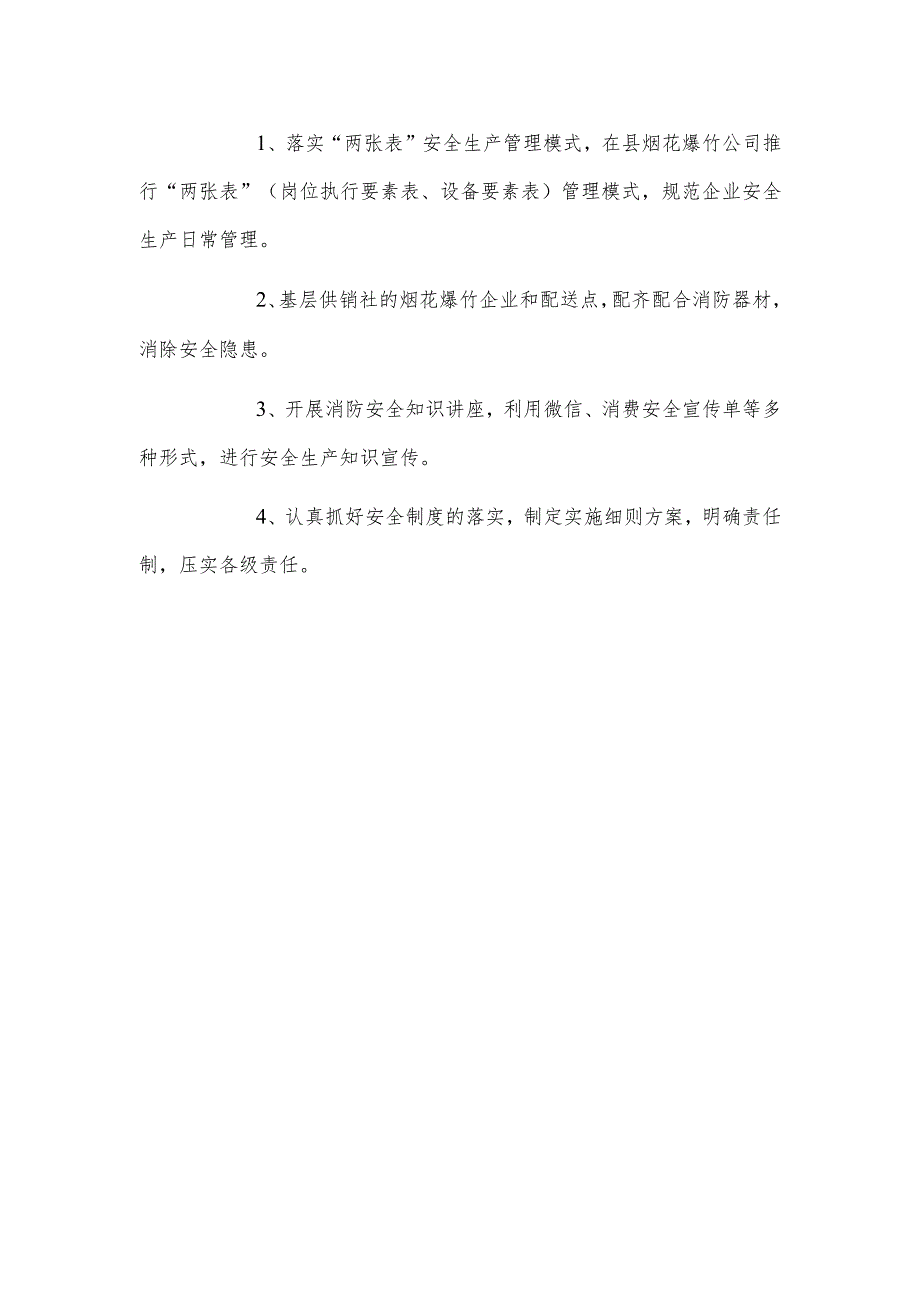 1、落实“两张表”安全生产管理模式，在县烟花爆竹公司推行“两张表”（岗位执行要素表、设备要素表）管理模式，规范企业安全生产日常管理。

2、基层供销社的烟花爆竹企业和配送点，配齐配合消防器材，消除安全隐患。

3、开展消防安全知识讲座，利用微信、消费安全宣传单等多种形式，进行安全生产知识宣传。

4、认真抓好安全制度的落实，制定实施细则方案，明确责任制，压实各级责任。